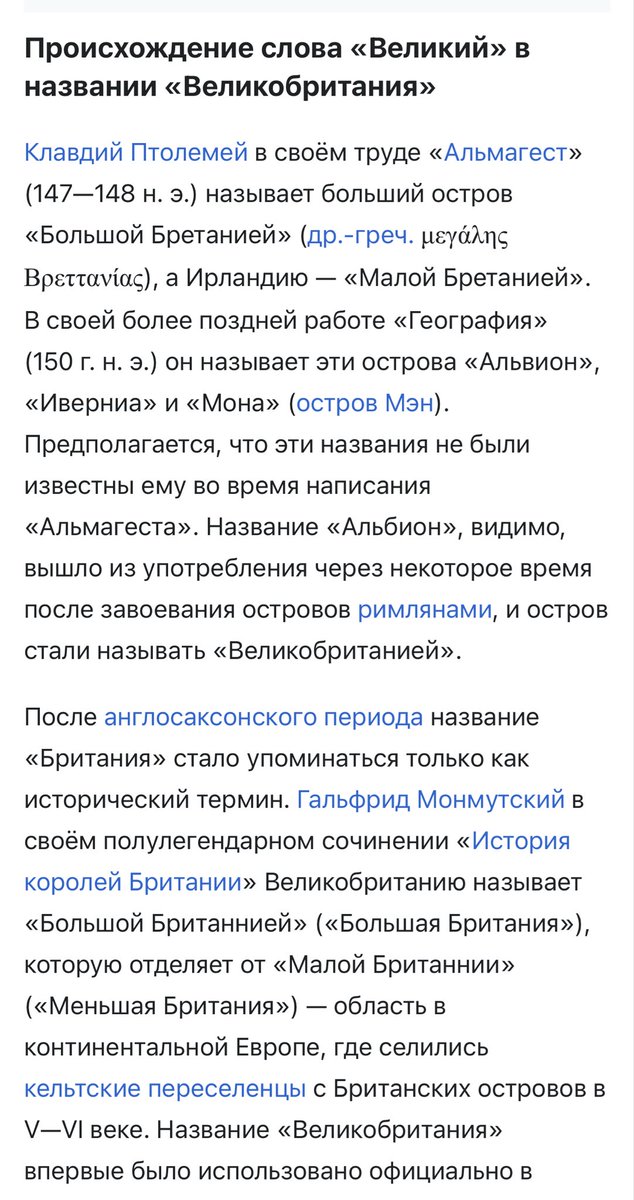 Происхождение слова «Великий» в названии «Великобритания»

Клавдий Птолемей в своём труде «Альмагест» (147—148 н. э.) называет больший остров «Большой Бретанией» (др.-греч. μεγάλης Βρεττανίας), а Ирландию — «Малой Бретанией». В своей более поздней работе «География» (150 г. н. э.) он называет эти острова «Альвион», «Иверниа» и «Мона» (остров Мэн). Предполагается, что эти названия не были известны ему во время написания «Альмагеста». Название «Альбион», видимо, вышло из употребления через некоторое время после завоевания островов римлянами, и остров стали называть «Великобританией».

После англосаксонского периода название «Британия» стало упоминаться только как исторический термин. Гальфрид Монмутский в своём полулегендарном сочинении «История королей Британии» Великобританию называет «Большой Британнией» («Большая Британия»), которую отделяет от «Малой Британнии» («Меньшая Британия») — область в континентальной Европе, где селились кельтские переселенцы с Британских островов в V—VI веке. Название «Великобритания» впервые было использовано официально в